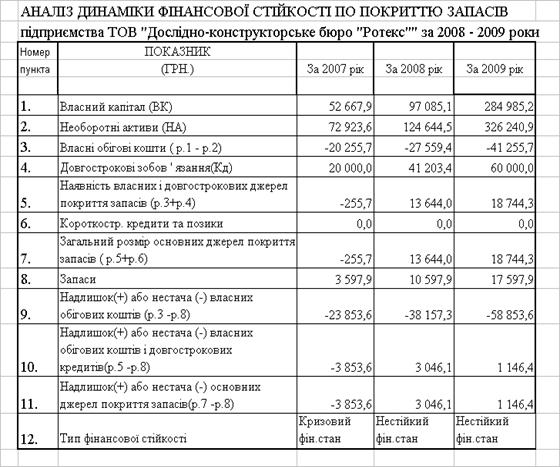 АНАЛІЗ ДИНАМІКИ ФІНАНСОВОЇ СТІЙКОСТІ ПО ПОКРИТТЮ ЗАПАСІВ
підприємства ТОВ "Дослідно-конструкторське бюро "Ротекс"" за 2008 - 2009 роки

| Номер пункта | ПОКАЗНИК (ГРН.) | За 2007 рік | За 2008 рік | За 2009 рік |
|---|---|---|---|---|
| 1. | Власний капітал (ВК) | 52 667,9 | 97 085,1 | 284 985,2 |
| 2. | Необоротні активи (НА) | 72 923,6 | 124 644,5 | 326 240,9 |
| 3. | Власні обігові кошти ( р.1 - р.2) | -20 255,7 | -27 559,4 | -41 255,7 |
| 4. | Довгострокові зобов ' язання(Кд) | 20 000,0 | 41 203,4 | 60 000,0 |
| 5. | Наявність власних і довгострокових джерел покриття запасів (р.3+р.4) | -255,7 | 13 644,0 | 18 744,3 |
| 6. | Короткостр. кредити та позики | 0,0 | 0,0 | 0,0 |
| 7. | Загальний розмір основних джерел покриття запасів ( р.5+р.6) | -255,7 | 13 644,0 | 18 744,3 |
| 8. | Запаси | 3 597,9 | 10 597,9 | 17 597,9 |
| 9. | Надлишок(+) або нестача (-) власних обігових коштів (р.3 -р.8) | -23 853,6 | -38 157,3 | -58 853,6 |
| 10. | Надлишок(+) або нестача (-) власних обігових коштів і довгострокових кредитів(р.5 -р.8) | -3 853,6 | 3 046,1 | 1 146,4 |
| 11. | Надлишок(+) або нестача (-) основних джерел покриття запасів(р.7 -р.8) | -3 853,6 | 3 046,1 | 1 146,4 |
| 12. | Тип фінансової стійкості | Кризовий фін.стан | Нестійкий фін.стан | Нестійкий фін.стан |